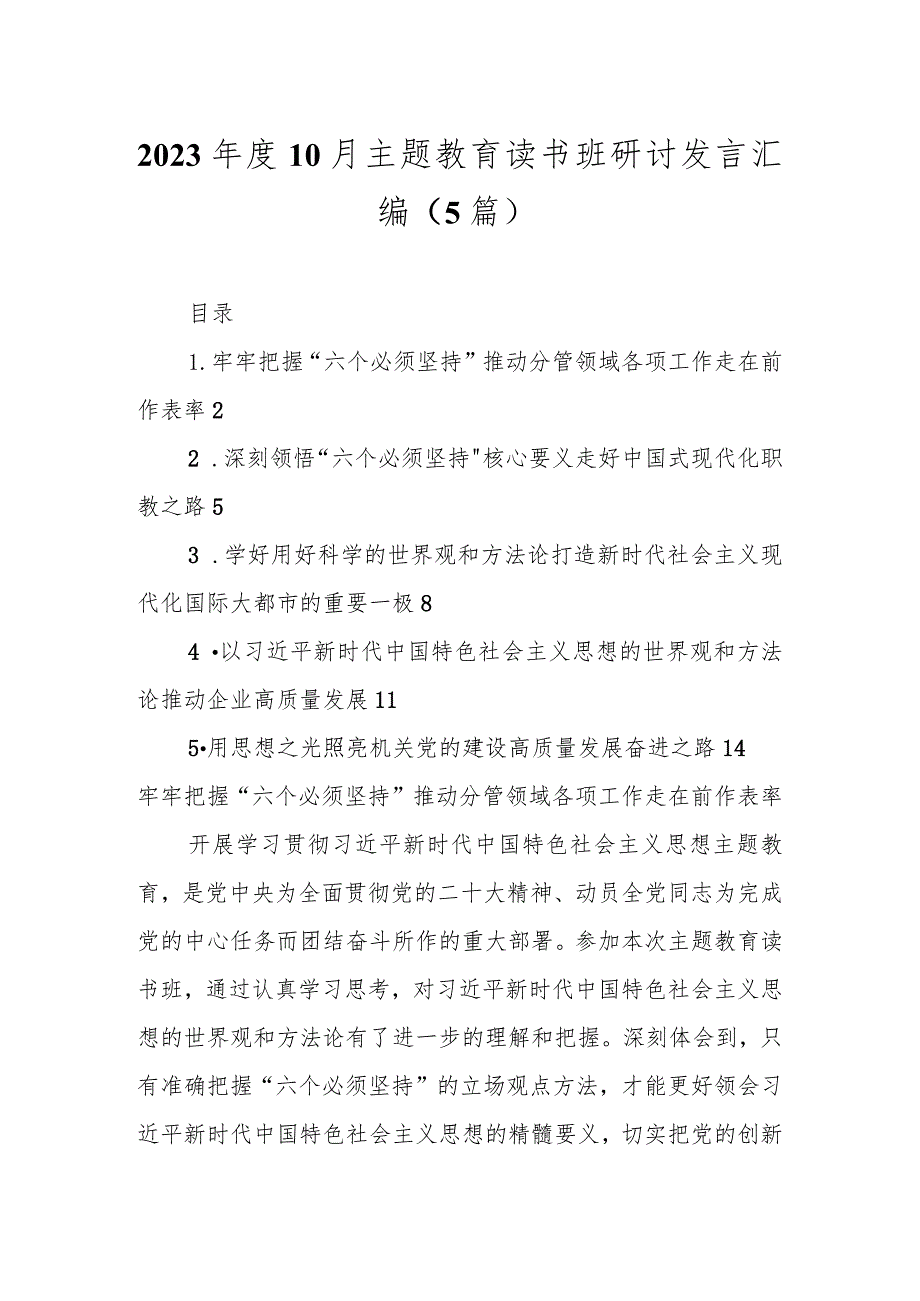 2023年度10月主题教育读书班研讨发言汇编（5篇）

目录

1.牢牢把握“六个必须坚持”推动分管领域各项工作走在前作表率2

2．深刻领悟“六个必须坚持"核心要义走好中国式现代化职教之路5

3．学好用好科学的世界观和方法论打造新时代社会主义现代化国际大都市的重要一极8

4•以习近平新时代中国特色社会主义思想的世界观和方法论推动企业高质量发展11

5•用思想之光照亮机关党的建设高质量发展奋进之路14

牢牢把握“六个必须坚持”推动分管领域各项工作走在前作表率

开展学习贯彻习近平新时代中国特色社会主义思想主题教育，是党中央为全面贯彻党的二十大精神、动员全党同志为完成党的中心任务而团结奋斗所作的重大部署。参加本次主题教育读书班，通过认真学习思考，对习近平新时代中国特色社会主义思想的世界观和方法论有了进一步的理解和把握。深刻体会到，只有准确把握“六个必须坚持”的立场观点方法，才能更好领会习近平新时代中国特色社会主义思想的精髓要义，切实把党的创新